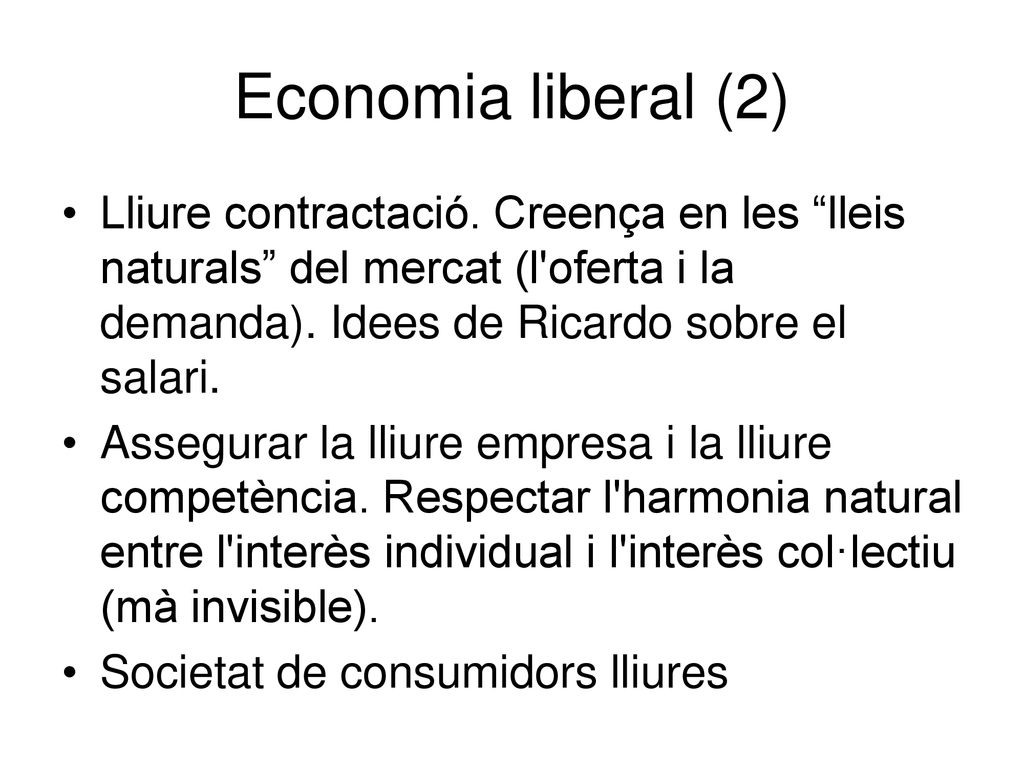 Economia liberal (2)

• Lliure contractació. Creença en les “lleis naturals” del mercat (l'oferta i la demanda). Idees de Ricardo sobre el salari.

• Assegurar la lliure empresa i la lliure competència. Respectar l'harmonia natural entre l'interès individual i l'interès col·lectiu (mà invisible).

• Societat de consumidors lliures